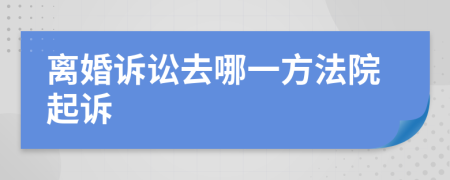 离婚诉讼去哪一方法院起诉